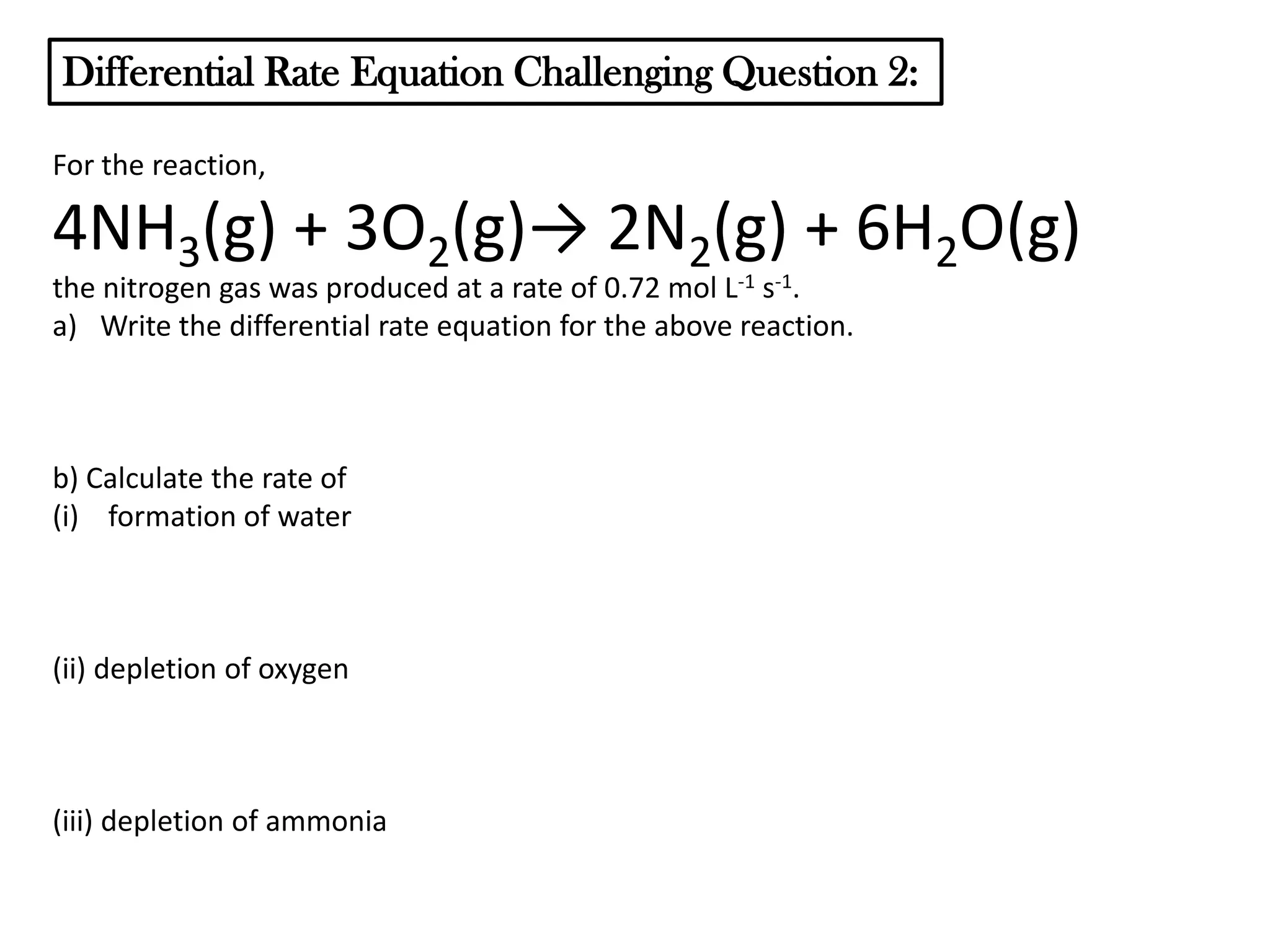 Differential Rate Equation Challenging Question 2:

For the reaction,

$4NH_3(g) + 3O_2(g) \rightarrow 2N_2(g) + 6H_2O(g)$

the nitrogen gas was produced at a rate of 0.72 mol $L^{-1}$ $s^{-1}$.

a) Write the differential rate equation for the above reaction.

b) Calculate the rate of

(i) formation of water

(ii) depletion of oxygen

(iii) depletion of ammonia